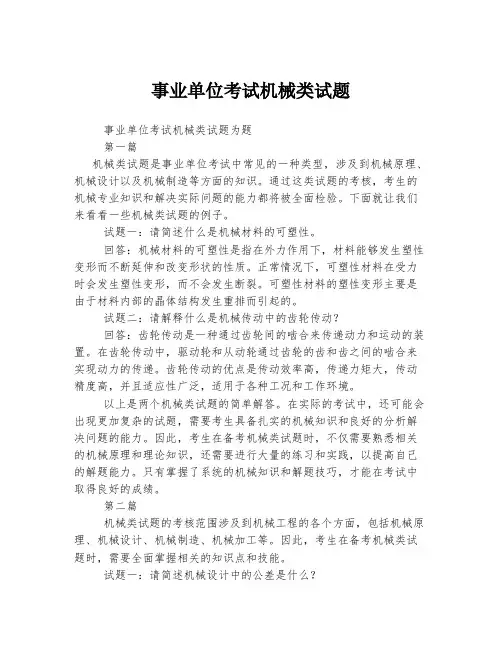 事业单位考试机械类试题

事业单位考试机械类试题为题

第一篇

机械类试题是事业单位考试中常见的一种类型，涉及到机械原理、机械设计以及机械制造等方面的知识。通过这类试题的考核，考生的机械专业知识和解决实际问题的能力都将被全面检验。下面就让我们来看看一些机械类试题的例子。

试题一：请简述什么是机械材料的可塑性。

回答：机械材料的可塑性是指在外力作用下，材料能够发生塑性变形而不断延伸和改变形状的性质。正常情况下，可塑性材料在受力时会发生塑性变形，而不会发生断裂。可塑性材料的塑性变形主要是由于材料内部的晶体结构发生重排而引起的。

试题二：请解释什么是机械传动中的齿轮传动？

回答：齿轮传动是一种通过齿轮间的啮合来传递动力和运动的装置。在齿轮传动中，驱动轮和从动轮通过齿轮的齿和齿之间的啮合来实现动力的传递。齿轮传动的优点是传动效率高，传递力矩大，传动精度高，并且适应性广泛，适用于各种工况和工作环境。

以上是两个机械类试题的简单解答。在实际的考试中，还可能会出现更加复杂的试题，需要考生具备扎实的机械知识和良好的分析解决问题的能力。因此，考生在备考机械类试题时，不仅需要熟悉相关的机械原理和理论知识，还需要进行大量的练习和实践，以提高自己的解题能力。只有掌握了系统的机械知识和解题技巧，才能在考试中取得良好的成绩。

第二篇

机械类试题的考核范围涉及到机械工程的各个方面，包括机械原理、机械设计、机械制造、机械加工等。因此，考生在备考机械类试题时，需要全面掌握相关的知识点和技能。

试题一：请简述机械设计中的公差是什么？